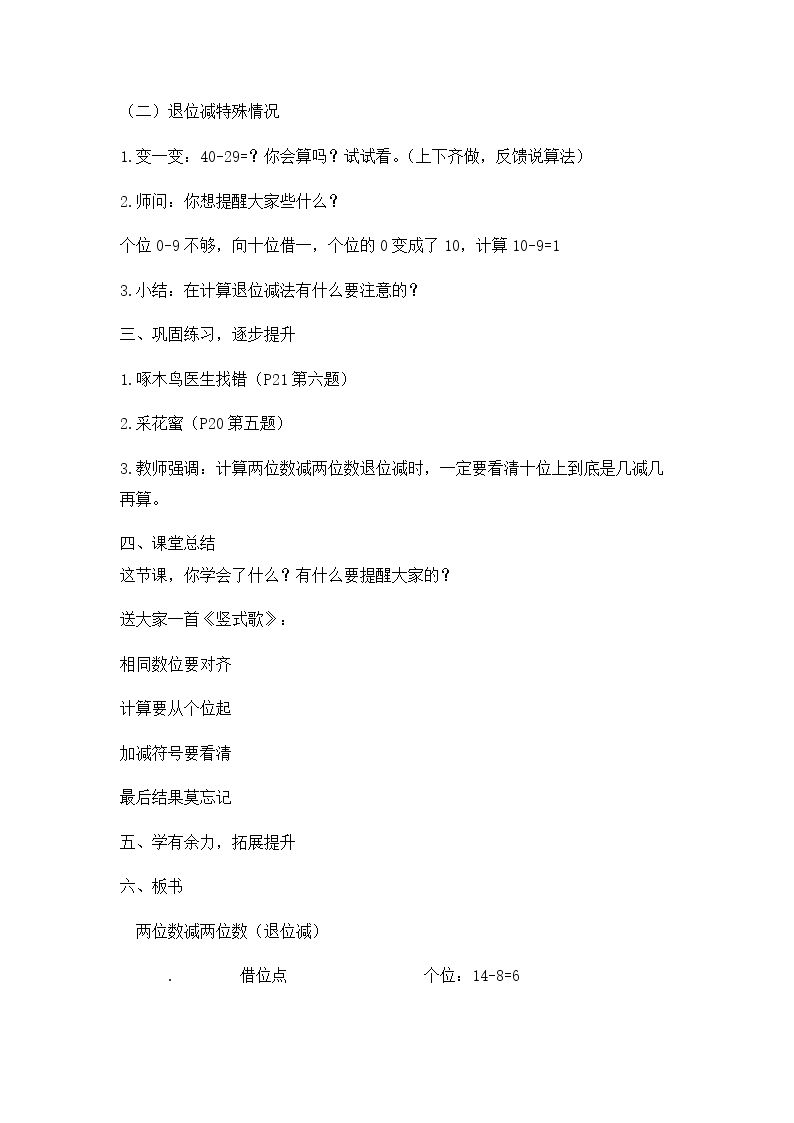 （二）退位减特殊情况

1.变一变：40-29=？你会算吗？试试看。（上下齐做，反馈说算法）

2.师问：你想提醒大家些什么？

个位 0-9 不够，向十位借一，个位的 0 变成了 10，计算 10-9=1

3.小结：在计算退位减法有什么要注意的？

三、巩固练习，逐步提升

1.啄木鸟医生找错（P21 第六题）

2.采花蜜（P20 第五题）

3.教师强调：计算两位数减两位数退位减时，一定要看清十位上到底是几减几再算。

四、课堂总结
这节课，你学会了什么？有什么要提醒大家的？

送大家一首《竖式歌》：

相同数位要对齐

计算要从个位起

加减符号要看清

最后结果莫忘记

五、学有余力，拓展提升

六、板书

两位数减两位数（退位减）

. 借位点 个位：14-8=6